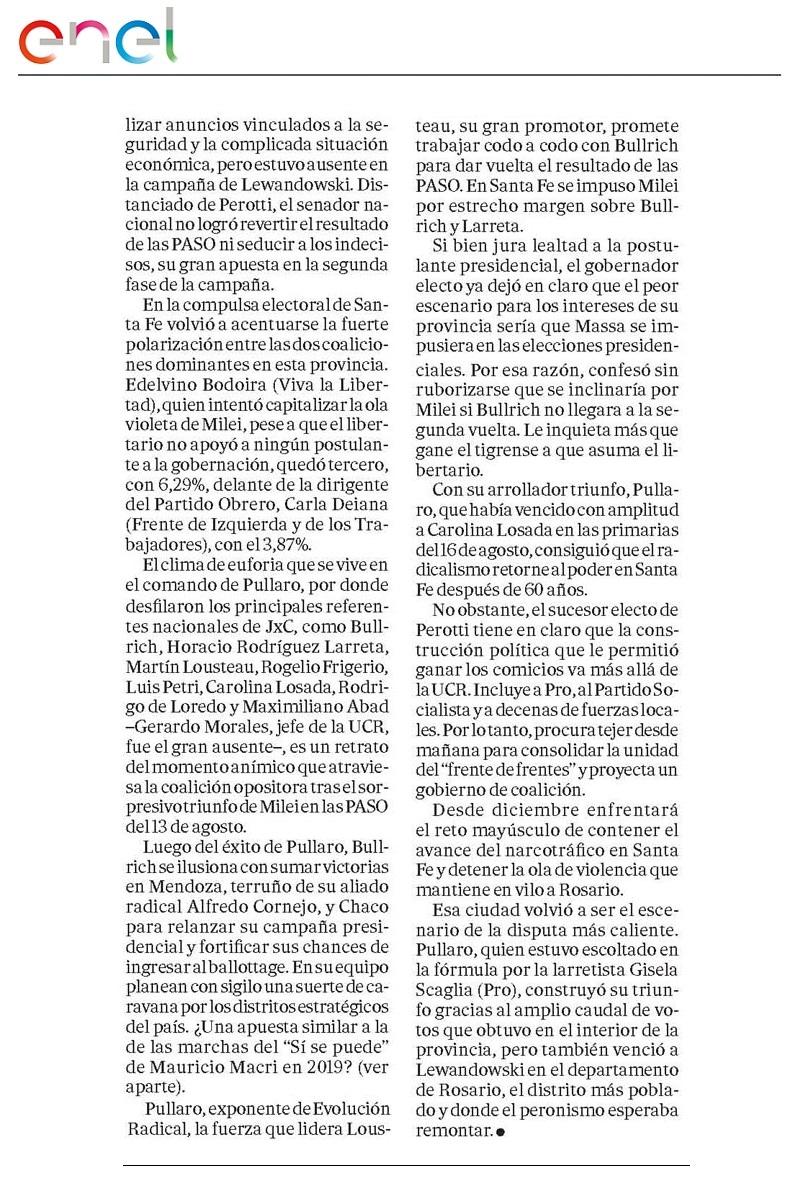 enel

lizar anuncios vinculados a la seguridad y la complicada situación económica, pero estuvo ausente en la campaña de Lewandowski. Distanciado de Perotti, el senador nacional no logró revertir el resultado de las PASO ni seducir a los indecisos, su gran apuesta en la segunda fase de la campaña.

En la compulsa electoral de Santa Fe volvió a acentuarse la fuerte polarización entre las dos coaliciones dominantes en esta provincia. Edelvino Bodoira (Viva la Libertad), quien intentó capitalizar la ola violeta de Milei, pese a que el libertario no apoyó a ningún postulante a la gobernación, quedó tercero, con 6,29%, delante de la dirigente del Partido Obrero, Carla Deiana (Frente de Izquierda y de los Trabajadores), con el 3,87%.

El clima de euforia que se vive en el comando de Pullaro, por donde desfilaron los principales referentes nacionales de JxC, como Bullrich, Horacio Rodríguez Larreta, Martín Lousteau, Rogelio Frigerio, Luis Petri, Carolina Losada, Rodrigo de Loredo y Maximiliano Abad –Gerardo Morales, jefe de la UCR, fue el gran ausente–, es un retrato del momento anímico que atraviesa la coalición opositora tras el sorpresivo triunfo de Milei en las PASO del 13 de agosto.

Luego del éxito de Pullaro, Bullrich se ilusiona con sumar victorias en Mendoza, terruño de su aliado radical Alfredo Cornejo, y Chaco para relanzar su campaña presidencial y fortificar sus chances de ingresar al ballottage. En su equipo planean con sigilo una suerte de caravana por los distritos estratégicos del país. ¿Una apuesta similar a la de las marchas del "Sí se puede" de Mauricio Macri en 2019? (ver aparte).

Pullaro, exponente de Evolución Radical, la fuerza que lidera Lousteau, su gran promotor, promete trabajar codo a codo con Bullrich para dar vuelta el resultado de las PASO. En Santa Fe se impuso Milei por estrecho margen sobre Bullrich y Larreta.

Si bien jura lealtad a la postulante presidencial, el gobernador electo ya dejó en claro que el peor escenario para los intereses de su provincia sería que Massa se impusiera en las elecciones presidenciales. Por esa razón, confesó sin ruborizarse que se inclinaría por Milei si Bullrich no llegara a la segunda vuelta. Le inquieta más que gane el tigrense a que asuma el libertario.

Con su arrollador triunfo, Pullaro, que había vencido con amplitud a Carolina Losada en las primarias del 16 de agosto, consiguió que el radicalismo retorne al poder en Santa Fe después de 60 años.

No obstante, el sucesor electo de Perotti tiene en claro que la construcción política que le permitió ganar los comicios va más allá de la UCR. Incluye a Pro, al Partido Socialista y a decenas de fuerzas locales. Por lo tanto, procura tejer desde mañana para consolidar la unidad del "frente de frentes" y proyecta un gobierno de coalición.

Desde diciembre enfrentará el reto mayúsculo de contener el avance del narcotráfico en Santa Fe y detener la ola de violencia que mantiene en vilo a Rosario.

Esa ciudad volvió a ser el escenario de la disputa más caliente. Pullaro, quien estuvo escoltado en la fórmula por la larretista Gisela Scaglia (Pro), construyó su triunfo gracias al amplio caudal de votos que obtuvo en el interior de la provincia, pero también venció a Lewandowski en el departamento de Rosario, el distrito más poblado y donde el peronismo esperaba remontar.●